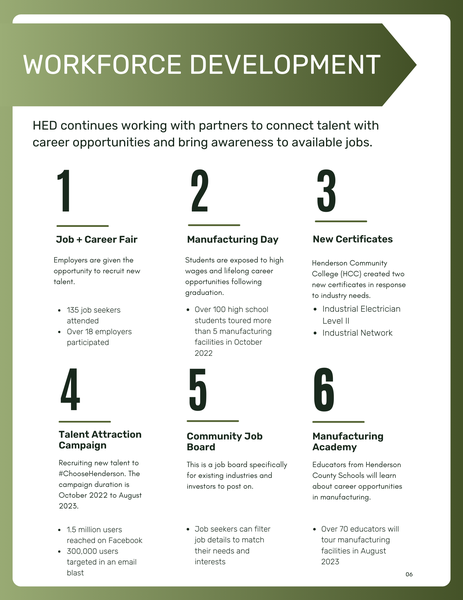 WORKFORCE DEVELOPMENT

HED continues working with partners to connect talent with career opportunities and bring awareness to available jobs.

1

Job + Career Fair

Employers are given the opportunity to recruit new talent.

- 135 job seekers attended
- Over 18 employers participated

2

Manufacturing Day

Students are exposed to high wages and lifelong career opportunities following graduation.

- Over 100 high school students toured more than 5 manufacturing facilities in October 2022

3

New Certificates

Henderson Community College (HCC) created two new certificates in response to industry needs.

- Industrial Electrician Level II
- Industrial Network

4

Talent Attraction Campaign

Recruiting new talent to #ChooseHenderson. The campaign duration is October 2022 to August 2023.

- 1.5 million users reached on Facebook
- 300,000 users targeted in an email blast

5

Community Job Board

This is a job board specifically for existing industries and investors to post on.

- Job seekers can filter job details to match their needs and interests

6

Manufacturing Academy

Educators from Henderson County Schools will learn about career opportunities in manufacturing.

- Over 70 educators will tour manufacturing facilities in August 2023

06